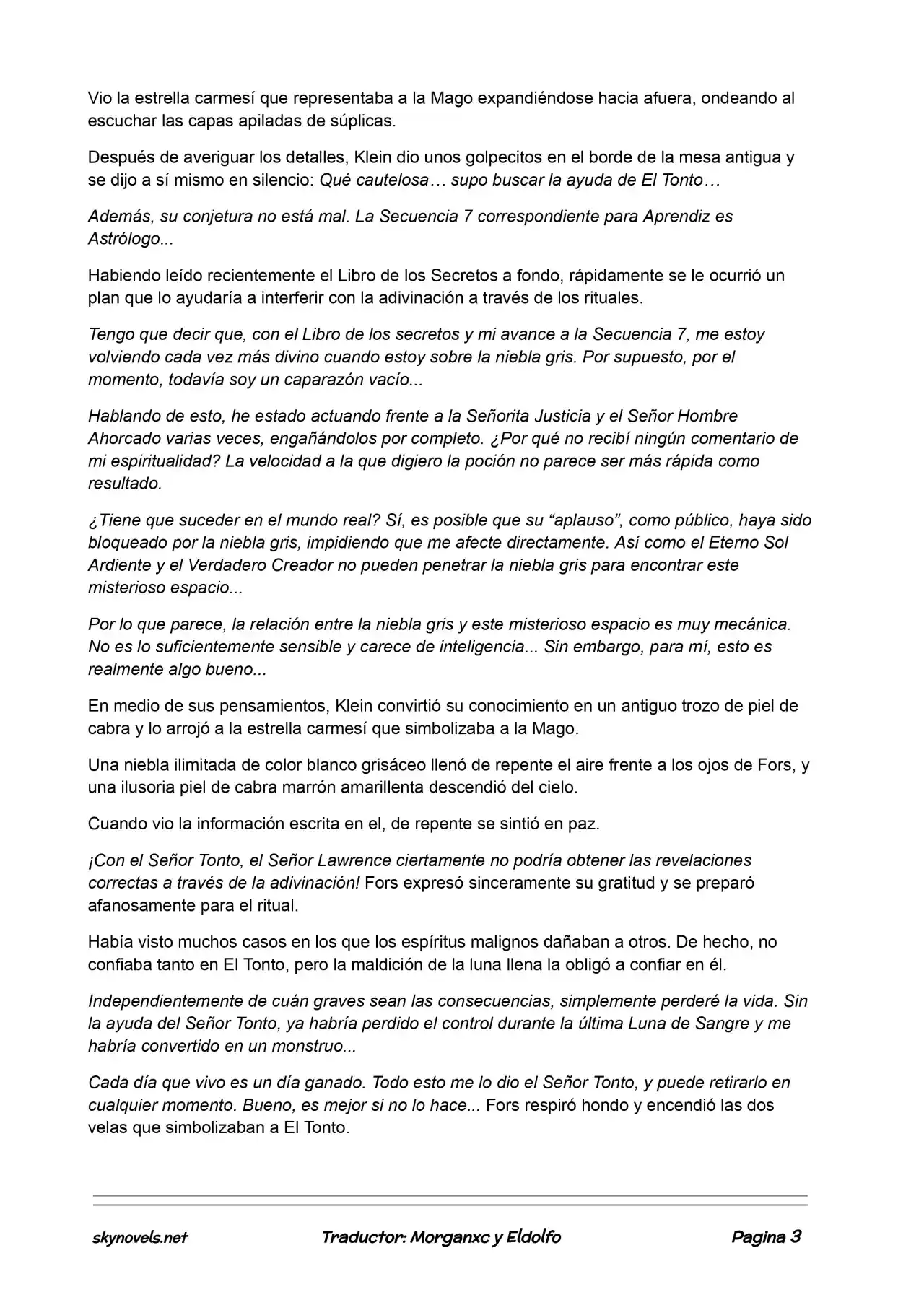 Vio la estrella carmesí que representaba a la Mago expandiéndose hacia afuera, ondeando al escuchar las capas apiladas de súplicas.

Después de averiguar los detalles, Klein dio unos golpecitos en el borde de la mesa antigua y se dijo a sí mismo en silencio: Qué cautelosa… supo buscar la ayuda de El Tonto…

Además, su conjetura no está mal. La Secuencia 7 correspondiente para Aprendiz es Astrólogo...

Habiendo leído recientemente el Libro de los Secretos a fondo, rápidamente se le ocurrió un plan que lo ayudaría a interferir con la adivinación a través de los rituales.

Tengo que decir que, con el Libro de los secretos y mi avance a la Secuencia 7, me estoy volviendo cada vez más divino cuando estoy sobre la niebla gris. Por supuesto, por el momento, todavía soy un caparazón vacío...

Hablando de esto, he estado actuando frente a la Señorita Justicia y el Señor Hombre Ahorcado varias veces, engañándolos por completo. ¿Por qué no recibí ningún comentario de mi espiritualidad? La velocidad a la que digiero la poción no parece ser más rápida como resultado.

¿Tiene que suceder en el mundo real? Sí, es posible que su "aplauso", como público, haya sido bloqueado por la niebla gris, impidiendo que me afecte directamente. Así como el Eterno Sol Ardiente y el Verdadero Creador no pueden penetrar la niebla gris para encontrar este misterioso espacio...

Por lo que parece, la relación entre la niebla gris y este misterioso espacio es muy mecánica. No es lo suficientemente sensible y carece de inteligencia... Sin embargo, para mí, esto es realmente algo bueno...

En medio de sus pensamientos, Klein convirtió su conocimiento en un antiguo trozo de piel de cabra y lo arrojó a la estrella carmesí que simbolizaba a la Mago.

Una niebla ilimitada de color blanco grisáceo llenó de repente el aire frente a los ojos de Fors, y una ilusoria piel de cabra marrón amarillenta descendió del cielo.

Cuando vio la información escrita en el, de repente se sintió en paz.

¡Con el Señor Tonto, el Señor Lawrence ciertamente no podría obtener las revelaciones correctas a través de la adivinación! Fors expresó sinceramente su gratitud y se preparó afanosamente para el ritual.

Había visto muchos casos en los que los espíritus malignos dañaban a otros. De hecho, no confiaba tanto en El Tonto, pero la maldición de la luna llena la obligó a confiar en él.

Independientemente de cuán graves sean las consecuencias, simplemente perderé la vida. Sin la ayuda del Señor Tonto, ya habría perdido el control durante la última Luna de Sangre y me habría convertido en un monstruo...

Cada día que vivo es un día ganado. Todo esto me lo dio el Señor Tonto, y puede retirarlo en cualquier momento. Bueno, es mejor si no lo hace... Fors respiró hondo y encendió las dos velas que simbolizaban a El Tonto.

skynovels.net Traductor: Morganxc y Eldolfo Pagina 3